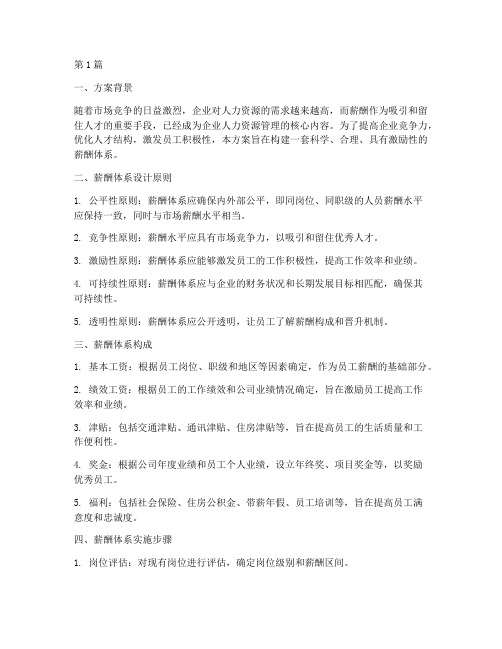 第1篇

一、方案背景

随着市场竞争的日益激烈，企业对人力资源的需求越来越高，而薪酬作为吸引和留住人才的重要手段，已经成为企业人力资源管理的核心内容。为了提高企业竞争力，优化人才结构，激发员工积极性，本方案旨在构建一套科学、合理、具有激励性的薪酬体系。

二、薪酬体系设计原则

1. 公平性原则：薪酬体系应确保内外部公平，即同岗位、同职级的人员薪酬水平应保持一致，同时与市场薪酬水平相当。

2. 竞争性原则：薪酬水平应具有市场竞争力，以吸引和留住优秀人才。

3. 激励性原则：薪酬体系应能够激发员工的工作积极性，提高工作效率和业绩。

4. 可持续性原则：薪酬体系应与企业的财务状况和长期发展目标相匹配，确保其可持续性。

5. 透明性原则：薪酬体系应公开透明，让员工了解薪酬构成和晋升机制。

三、薪酬体系构成

1. 基本工资：根据员工岗位、职级和地区等因素确定，作为员工薪酬的基础部分。

2. 绩效工资：根据员工的工作绩效和公司业绩情况确定，旨在激励员工提高工作效率和业绩。

3. 津贴：包括交通津贴、通讯津贴、住房津贴等，旨在提高员工的生活质量和工作便利性。

4. 奖金：根据公司年度业绩和员工个人业绩，设立年终奖、项目奖金等，以奖励优秀员工。

5. 福利：包括社会保险、住房公积金、带薪年假、员工培训等，旨在提高员工满意度和忠诚度。

四、薪酬体系实施步骤

1. 岗位评估：对现有岗位进行评估，确定岗位级别和薪酬区间。